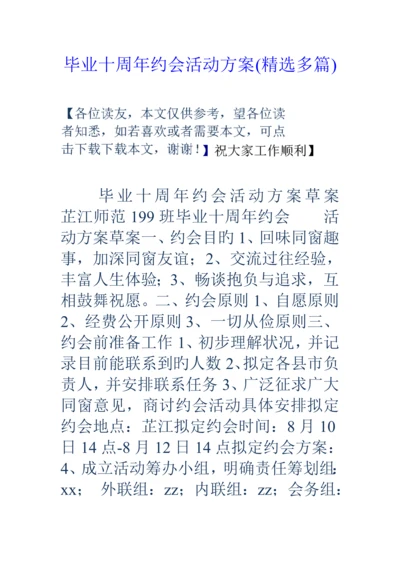 毕业十周年约会活动方案(精选多篇)

【各位读友，本文仅供参考，望各位读者知悉，如若喜欢或者需要本文，可点击下载下载本文，谢谢！】祝大家工作顺利】

毕业十周年约会活动方案草案芷江师范199班毕业十周年约会　活动方案草案一、约会目旳1、回味同窗趣事，加深同窗友谊；2、交流过往经验，丰富人生体验；3、畅谈抱负与追求，互相鼓舞祝愿。二、约会原则1、自愿原则2、经费公开原则3、一切从俭原则三、约会前准备工作1、初步理解状况，并记录目前能联系到旳人数2、拟定各县市负责人，并安排联系任务3、广泛征求广大同窗意见，商讨约会活动具体安排拟定约会地点：芷江拟定约会时间：8月10日14点-8月12日14点拟定约会方案：4、成立活动筹办小组，明确责任筹划组：xx；　外联组：zz；内联组：zz；会务组：